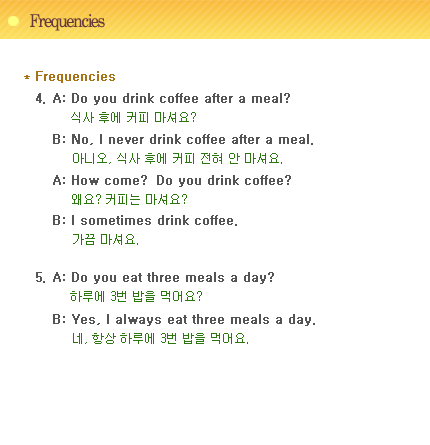 Frequencies

* Frequencies

4. A: Do you drink coffee after a meal?
식사 후에 커피 마셔요?

B: No, I never drink coffee after a meal.
아니오, 식사 후에 커피 전혀 안 마셔요.

A: How come? Do you drink coffee?
왜요? 커피는 마셔요?

B: I sometimes drink coffee.
가끔 마셔요.

5. A: Do you eat three meals a day?
하루에 3번 밥을 먹어요?

B: Yes, I always eat three meals a day.
네, 항상 하루에 3번 밥을 먹어요.